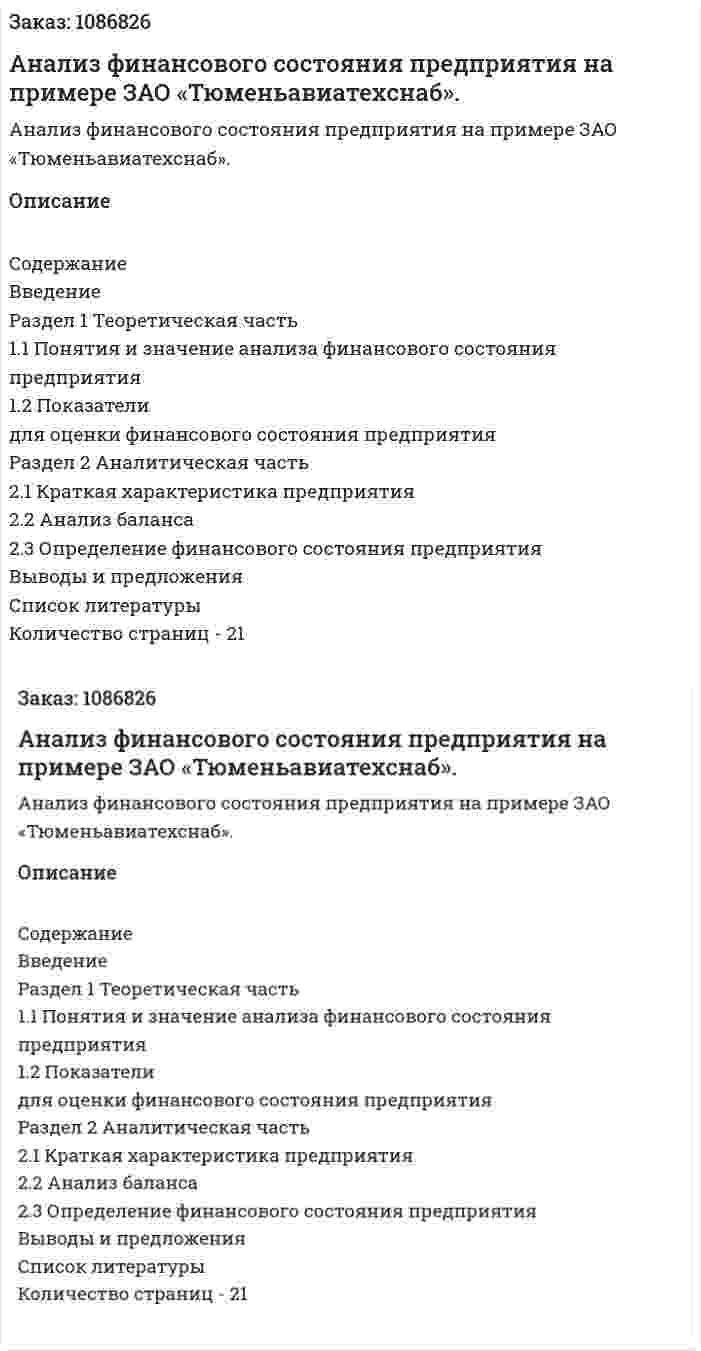 Заказ: 1086826

Анализ финансового состояния предприятия на примере ЗАО «Тюменьавиатехснаб».

Анализ финансового состояния предприятия на примере ЗАО «Тюменьавиатехснаб».

Описание

Содержание
Введение
Раздел 1 Теоретическая часть
1.1 Понятия и значение анализа финансового состояния предприятия
1.2 Показатели
для оценки финансового состояния предприятия
Раздел 2 Аналитическая часть
2.1 Краткая характеристика предприятия
2.2 Анализ баланса
2.3 Определение финансового состояния предприятия
Выводы и предложения
Список литературы
Количество страниц - 21

Заказ: 1086826

Анализ финансового состояния предприятия на примере ЗАО «Тюменьавиатехснаб».

Анализ финансового состояния предприятия на примере ЗАО «Тюменьавиатехснаб».

Описание

Содержание
Введение
Раздел 1 Теоретическая часть
1.1 Понятия и значение анализа финансового состояния предприятия
1.2 Показатели
для оценки финансового состояния предприятия
Раздел 2 Аналитическая часть
2.1 Краткая характеристика предприятия
2.2 Анализ баланса
2.3 Определение финансового состояния предприятия
Выводы и предложения
Список литературы
Количество страниц - 21